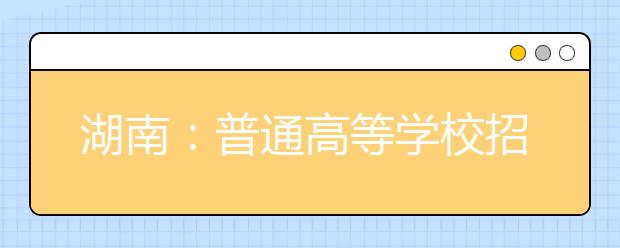 湖南：普通高等学校招